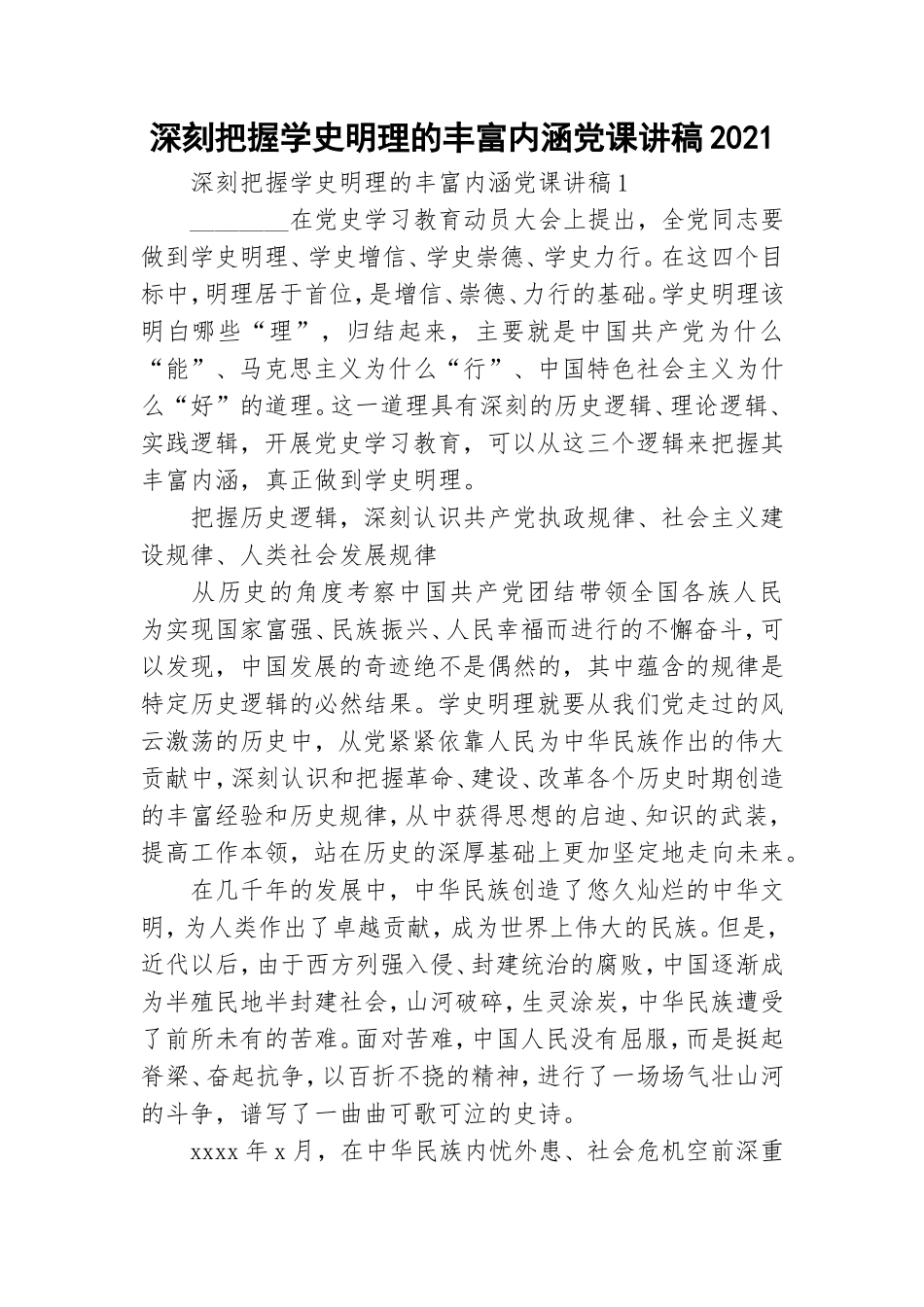 深刻把握学史明理的丰富内涵党课讲稿2021

深刻把握学史明理的丰富内涵党课讲稿1

________在党史学习教育动员大会上提出，全党同志要做到学史明理、学史增信、学史崇德、学史力行。在这四个目标中，明理居于首位，是增信、崇德、力行的基础。学史明理该明白哪些“理”，归结起来，主要就是中国共产党为什么“能”、马克思主义为什么“行”、中国特色社会主义为什么“好”的道理。这一道理具有深刻的历史逻辑、理论逻辑、实践逻辑，开展党史学习教育，可以从这三个逻辑来把握其丰富内涵，真正做到学史明理。

把握历史逻辑，深刻认识共产党执政规律、社会主义建设规律、人类社会发展规律

从历史的角度考察中国共产党团结带领全国各族人民为实现国家富强、民族振兴、人民幸福而进行的不懈奋斗，可以发现，中国发展的奇迹绝不是偶然的，其中蕴含的规律是特定历史逻辑的必然结果。学史明理就要从我们党走过的风云激荡的历史中，从党紧紧依靠人民为中华民族作出的伟大贡献中，深刻认识和把握革命、建设、改革各个历史时期创造的丰富经验和历史规律，从中获得思想的启迪、知识的武装，提高工作本领，站在历史的深厚基础上更加坚定地走向未来。

在几千年的发展中，中华民族创造了悠久灿烂的中华文明，为人类作出了卓越贡献，成为世界上伟大的民族。但是，近代以后，由于西方列强入侵、封建统治的腐败，中国逐渐成为半殖民地半封建社会，山河破碎，生灵涂炭，中华民族遭受了前所未有的苦难。面对苦难，中国人民没有屈服，而是挺起脊梁、奋起抗争，以百折不挠的精神，进行了一场场气壮山河的斗争，谱写了一曲曲可歌可泣的史诗。

xxxx年x月，在中华民族内忧外患、社会危机空前深重